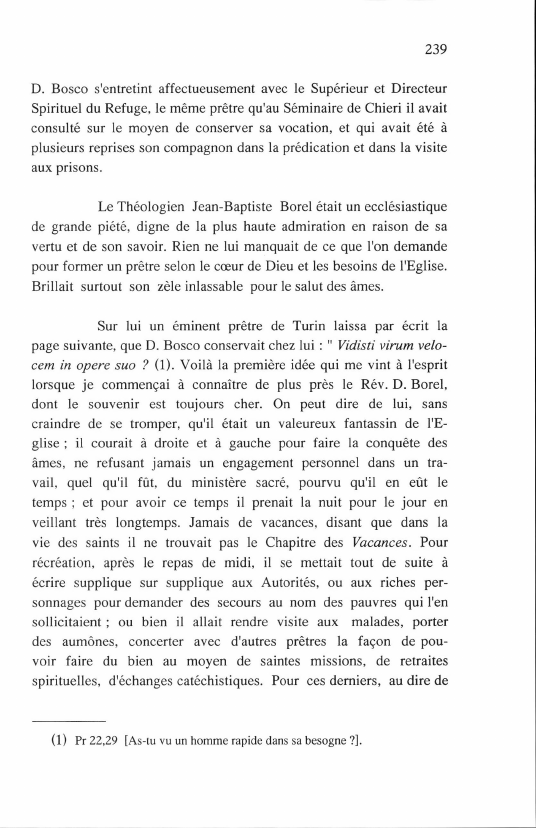 239

D. Bosco s'entretint affectueusement avec le Supérieur et Directeur Spirituel du Refuge, le même prêtre qu'au Séminaire de Chieri il avait consulté sur le moyen de conserver sa vocation, et qui avait été à plusieurs reprises son compagnon dans la prédication et dans la visite aux prisons.

Le Théologien Jean-Baptiste Borel était un ecclésiastique de grande piété, digne de la plus haute admiration en raison de sa vertu et de son savoir. Rien ne lui manquait de ce que l'on demande pour former un prêtre selon le cœur de Dieu et les besoins de l'Eglise. Brillait surtout son zèle inlassable pour le salut des âmes.

Sur lui un éminent prêtre de Turin laissa par écrit la page suivante, que D. Bosco conservait chez lui : " Vidisti virum velocem in opere suo ? (1). Voilà la première idée qui me vint à l'esprit lorsque je commençai à connaître de plus près le Rév. D. Borel, dont le souvenir est toujours cher. On peut dire de lui, sans craindre de se tromper, qu'il était un valeureux fantassin de l'Eglise ; il courait à droite et à gauche pour faire la conquête des âmes, ne refusant jamais un engagement personnel dans un travail, quel qu'il fût, du ministère sacré, pourvu qu'il en eût le temps ; et pour avoir ce temps il prenait la nuit pour le jour en veillant très longtemps. Jamais de vacances, disant que dans la vie des saints il ne trouvait pas le Chapitre des Vacances. Pour récréation, après le repas de midi, il se mettait tout de suite à écrire supplique sur supplique aux Autorités, ou aux riches personnages pour demander des secours au nom des pauvres qui l'en sollicitaient ; ou bien il allait rendre visite aux malades, porter des aumônes, concerter avec d'autres prêtres la façon de pouvoir faire du bien au moyen de saintes missions, de retraites spirituelles, d'échanges catéchistiques. Pour ces derniers, au dire de

(1) Pr 22,29 [As-tu vu un homme rapide dans sa besogne ?].